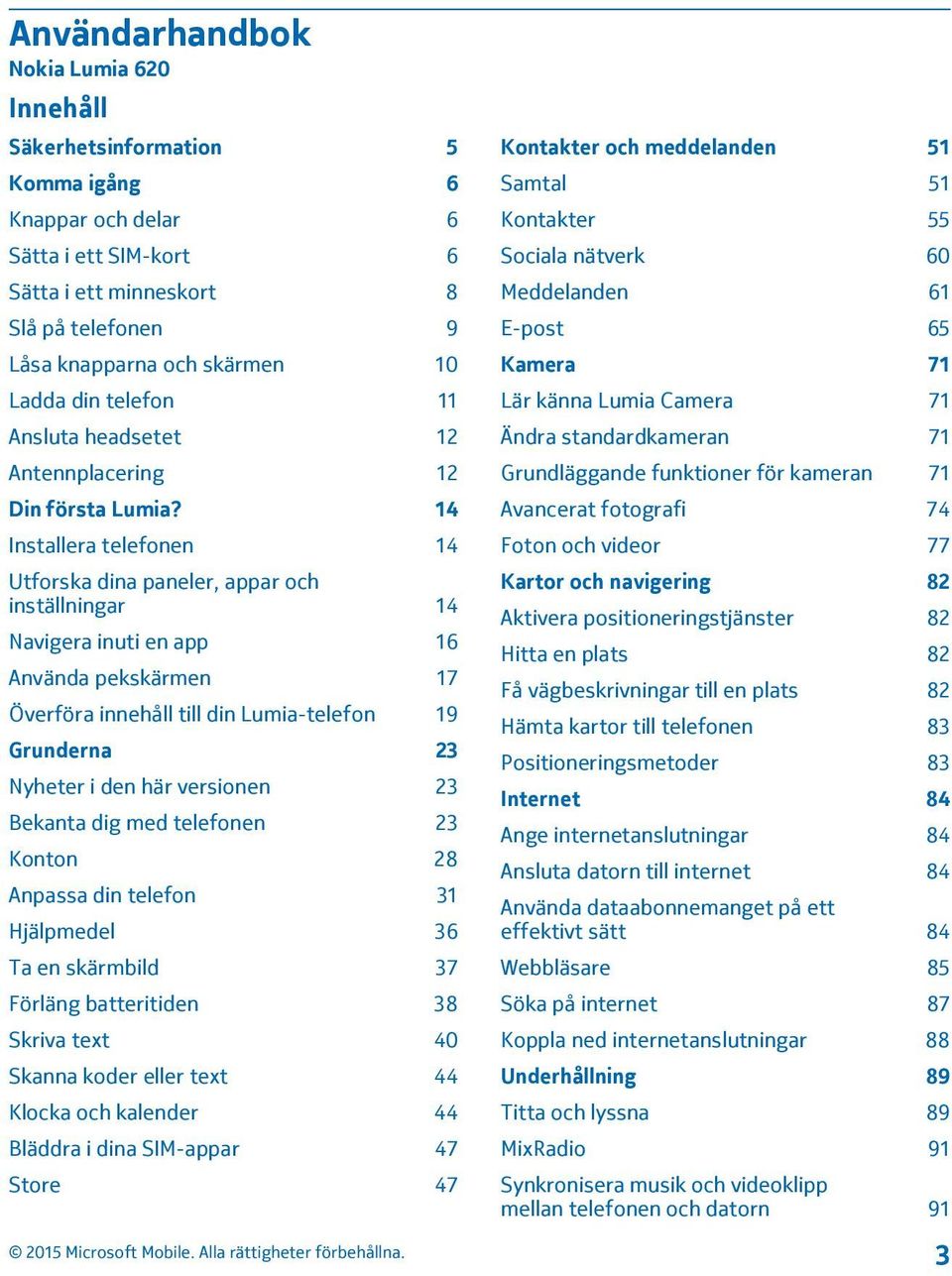 Användarhandbok
Nokia Lumia 620

Innehåll

Säkerhetsinformation 5
Komma igång 6
Knappar och delar 6
Sätta i ett SIM-kort 6
Sätta i ett minneskort 8
Slå på telefonen 9
Låsa knapparna och skärmen 10
Ladda din telefon 11
Ansluta headsetet 12
Antennplacering 12
Din första Lumia? 14
Installera telefonen 14
Utforska dina paneler, appar och inställningar 14
Navigera inuti en app 16
Använda pekskärmen 17
Överföra innehåll till din Lumia-telefon 19
Grunderna 23
Nyheter i den här versionen 23
Bekanta dig med telefonen 23
Konton 28
Anpassa din telefon 31
Hjälpmedel 36
Ta en skärmbild 37
Förläng batteritiden 38
Skriva text 40
Skanna koder eller text 44
Klocka och kalender 44
Bläddra i dina SIM-appar 47
Store 47

Kontakter och meddelanden 51
Samtal 51
Kontakter 55
Sociala nätverk 60
Meddelanden 61
E-post 65
Kamera 71
Lär känna Lumia Camera 71
Ändra standardkameran 71
Grundläggande funktioner för kameran 71
Avancerat fotografi 74
Foton och videor 77
Kartor och navigering 82
Aktivera positioneringstjänster 82
Hitta en plats 82
Få vägbeskrivningar till en plats 82
Hämta kartor till telefonen 83
Positioneringsmetoder 83
Internet 84
Ange internetanslutningar 84
Ansluta datorn till internet 84
Använda dataabonnemanget på ett effektivt sätt 84
Webbläsare 85
Söka på internet 87
Koppla ned internetanslutningar 88
Underhållning 89
Titta och lyssna 89
MixRadio 91
Synkronisera musik och videoklipp mellan telefonen och datorn 91

© 2015 Microsoft Mobile. Alla rättigheter förbehållna. 3